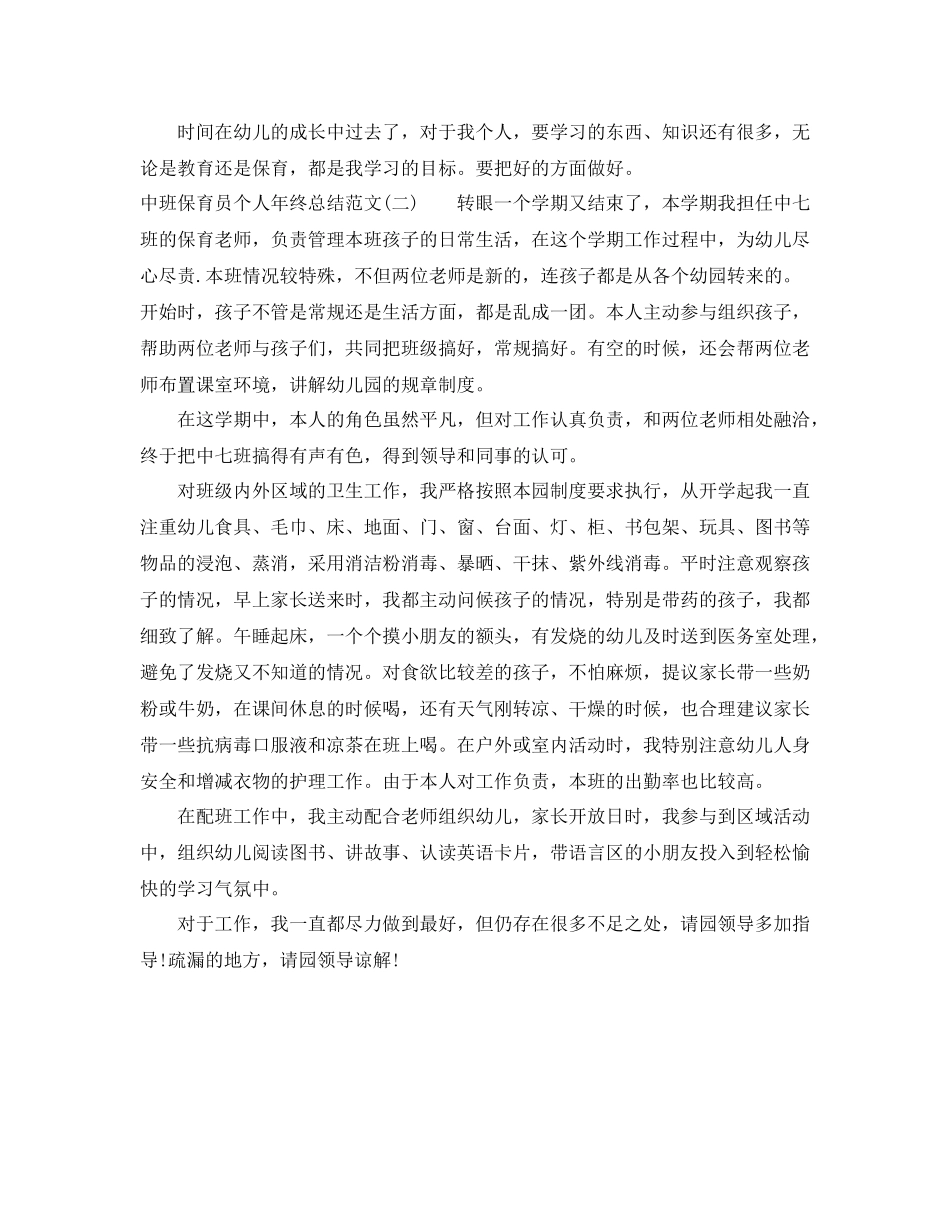 时间在幼儿的成长中过去了，对于我个人，要学习的东西、知识还有很多，无论是教育还是保育，都是我学习的目标。要把好的方面做好。

中班保育员个人年终总结范文(二)　　转眼一个学期又结束了，本学期我担任中七班的保育老师，负责管理本班孩子的日常生活，在这个学期工作过程中，为幼儿尽心尽责.本班情况较特殊，不但两位老师是新的，连孩子都是从各个幼园转来的。开始时，孩子不管是常规还是生活方面，都是乱成一团。本人主动参与组织孩子，帮助两位老师与孩子们，共同把班级搞好，常规搞好。有空的时候，还会帮两位老师布置课室环境，讲解幼儿园的规章制度。

在这学期中，本人的角色虽然平凡，但对工作认真负责，和两位老师相处融洽，终于把中七班搞得有声有色，得到领导和同事的认可。

对班级内外区域的卫生工作，我严格按照本园制度要求执行，从开学起我一直注重幼儿食具、毛巾、床、地面、门、窗、台面、灯、柜、书包架、玩具、图书等物品的浸泡、蒸消，采用消洁粉消毒、暴晒、干抹、紫外线消毒。平时注意观察孩子的情况，早上家长送来时，我都主动问候孩子的情况，特别是带药的孩子，我都细致了解。午睡起床，一个个摸小朋友的额头，有发烧的幼儿及时送到医务室处理，避免了发烧又不知道的情况。对食欲比较差的孩子，不怕麻烦，提议家长带一些奶粉或牛奶，在课间休息的时候喝，还有天气刚转凉、干燥的时候，也合理建议家长带一些抗病毒口服液和凉茶在班上喝。在户外或室内活动时，我特别注意幼儿人身安全和增减衣物的护理工作。由于本人对工作负责，本班的出勤率也比较高。

在配班工作中，我主动配合老师组织幼儿，家长开放日时，我参与到区域活动中，组织幼儿阅读图书、讲故事、认读英语卡片，带语言区的小朋友投入到轻松愉快的学习气氛中。

对于工作，我一直都尽力做到最好，但仍存在很多不足之处，请园领导多加指导!疏漏的地方，请园领导谅解!